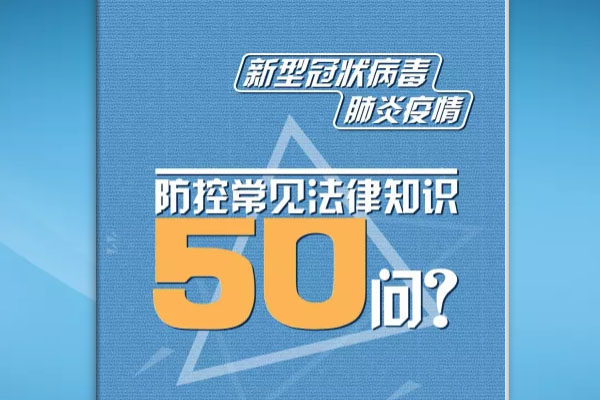 新型冠状病毒
肺炎疫情

防控常见法律知识
50问？